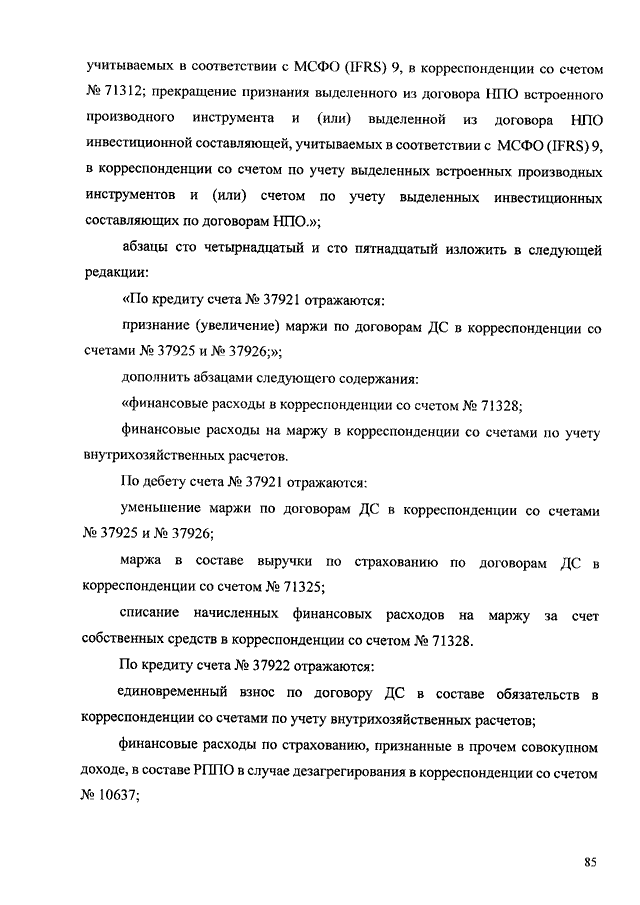 учитываемых в соответствии с МСФО (IFRS) 9, в корреспонденции со счетом № 71312; прекращение признания выделенного из договора НПО встроенного производного инструмента и (или) выделенной из договора НПО инвестиционной составляющей, учитываемых в соответствии с МСФО (IFRS) 9, в корреспонденции со счетом по учету выделенных встроенных производных инструментов и (или) счетом по учету выделенных инвестиционных составляющих по договорам НПО.»;

абзацы сто четырнадцатый и сто пятнадцатый изложить в следующей редакции:

«По кредиту счета № 37921 отражаются:

признание (увеличение) маржи по договорам ДС в корреспонденции со счетами № 37925 и № 37926;»;

дополнить абзацами следующего содержания:

«финансовые расходы в корреспонденции со счетом № 71328;

финансовые расходы на маржу в корреспонденции со счетами по учету внутрихозяйственных расчетов.

По дебету счета № 37921 отражаются:

уменьшение маржи по договорам ДС в корреспонденции со счетами № 37925 и № 37926;

маржа в составе выручки по страхованию по договорам ДС в корреспонденции со счетом № 71325;

списание начисленных финансовых расходов на маржу за счет собственных средств в корреспонденции со счетом № 71328.

По кредиту счета № 37922 отражаются:

единовременный взнос по договору ДС в составе обязательств в корреспонденции со счетами по учету внутрихозяйственных расчетов;

финансовые расходы по страхованию, признанные в прочем совокупном доходе, в составе РППО в случае дезагрегирования в корреспонденции со счетом № 10637;

85